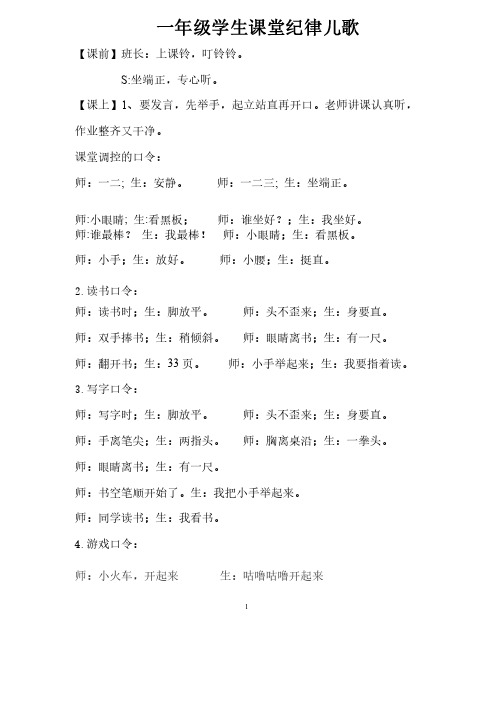 一年级学生课堂纪律儿歌

【课前】班长：上课铃，叮铃铃。

S:坐端正，专心听。

【课上】1、要发言，先举手，起立站直再开口。老师讲课认真听，作业整齐又干净。

课堂调控的口令：

师：一二；生：安静。　　师：一二三；生：坐端正。

师:小眼睛；生:看黑板；　　师：谁坐好？；生：我坐好。
师:谁最棒？　生：我最棒！　师：小眼睛；生：看黑板。

师：小手；生：放好。　　师：小腰；生：挺直。

2.读书口令：

师：读书时；生：脚放平。　　师：头不歪来；生：身要直。

师：双手捧书；生：稍倾斜。　　师：眼睛离书；生：有一尺。

师：翻开书；生：33页。　　师：小手举起来；生：我要指着读。

3.写字口令：

师：写字时；生：脚放平。　　师：头不歪来；生：身要直。

师：手离笔尖；生：两指头。　　师：胸离桌沿；生：一拳头。

师：眼睛离书；生：有一尺。

师：书空笔顺开始了。生：我把小手举起来。

师：同学读书；生：我看书。

4.游戏口令：

师：小火车，开起来　　生：咕噜咕噜开起来

1